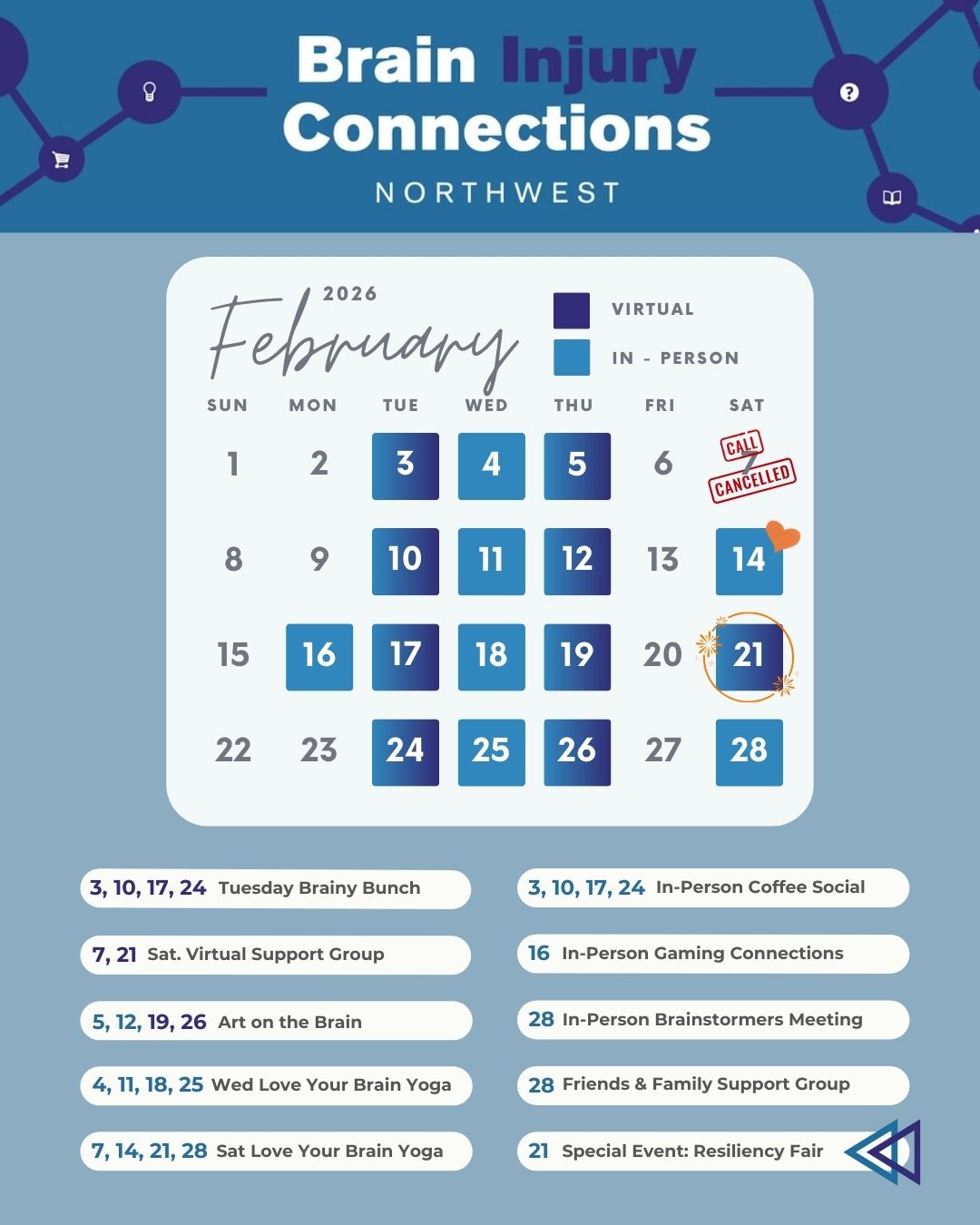 Brain Injury Connections
NORTHWEST

2026
February

VIRTUAL
IN - PERSON

| SUN | MON | TUE | WED | THU | FRI | SAT |
|---|---|---|---|---|---|---|
| 1 | 2 | 3 | 4 | 5 | 6 | 7 CALL CANCELLED |
| 8 | 9 | 10 | 11 | 12 | 13 | 14 |
| 15 | 16 | 17 | 18 | 19 | 20 | 21 |
| 22 | 23 | 24 | 25 | 26 | 27 | 28 |

3, 10, 17, 24 Tuesday Brainy Bunch

7, 21 Sat. Virtual Support Group

5, 12, 19, 26 Art on the Brain

4, 11, 18, 25 Wed Love Your Brain Yoga

7, 14, 21, 28 Sat Love Your Brain Yoga

3, 10, 17, 24 In-Person Coffee Social

16 In-Person Gaming Connections

28 In-Person Brainstormers Meeting

28 Friends & Family Support Group

21 Special Event: Resiliency Fair